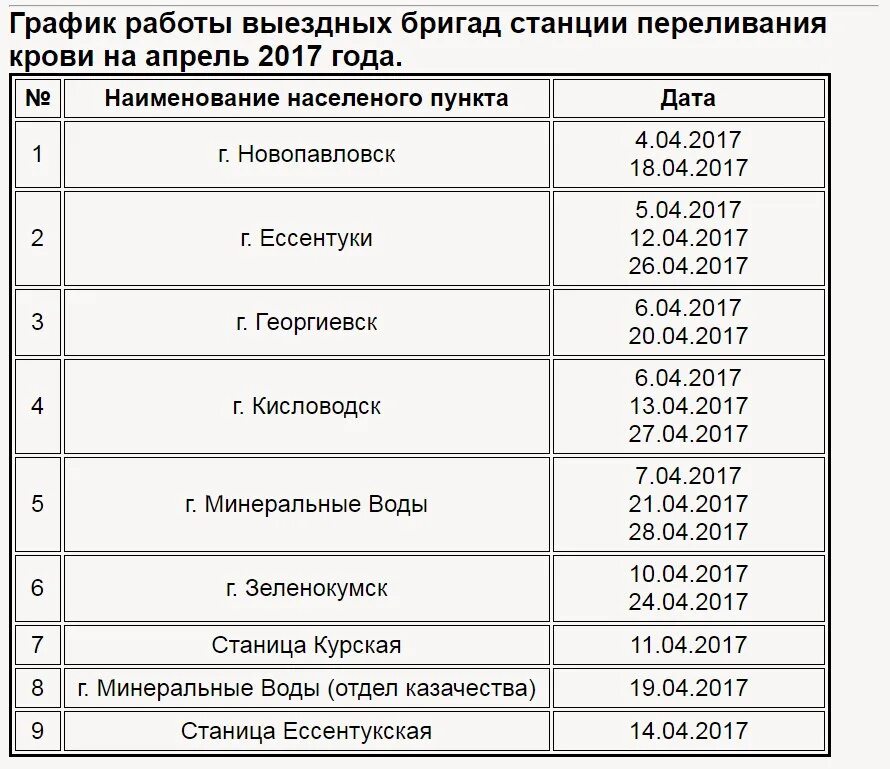 График работы выездных бригад станции переливания крови на апрель 2017 года.

| № | Наименование населеного пункта | Дата |
|---|---|---|
| 1 | г. Новопавловск | 4.04.2017 18.04.2017 |
| 2 | г. Ессентуки | 5.04.2017 12.04.2017 26.04.2017 |
| 3 | г. Георгиевск | 6.04.2017 20.04.2017 |
| 4 | г. Кисловодск | 6.04.2017 13.04.2017 27.04.2017 |
| 5 | г. Минеральные Воды | 7.04.2017 21.04.2017 28.04.2017 |
| 6 | г. Зеленокумск | 10.04.2017 24.04.2017 |
| 7 | Станица Курская | 11.04.2017 |
| 8 | г. Минеральные Воды (отдел казачества) | 19.04.2017 |
| 9 | Станица Ессентукская | 14.04.2017 |